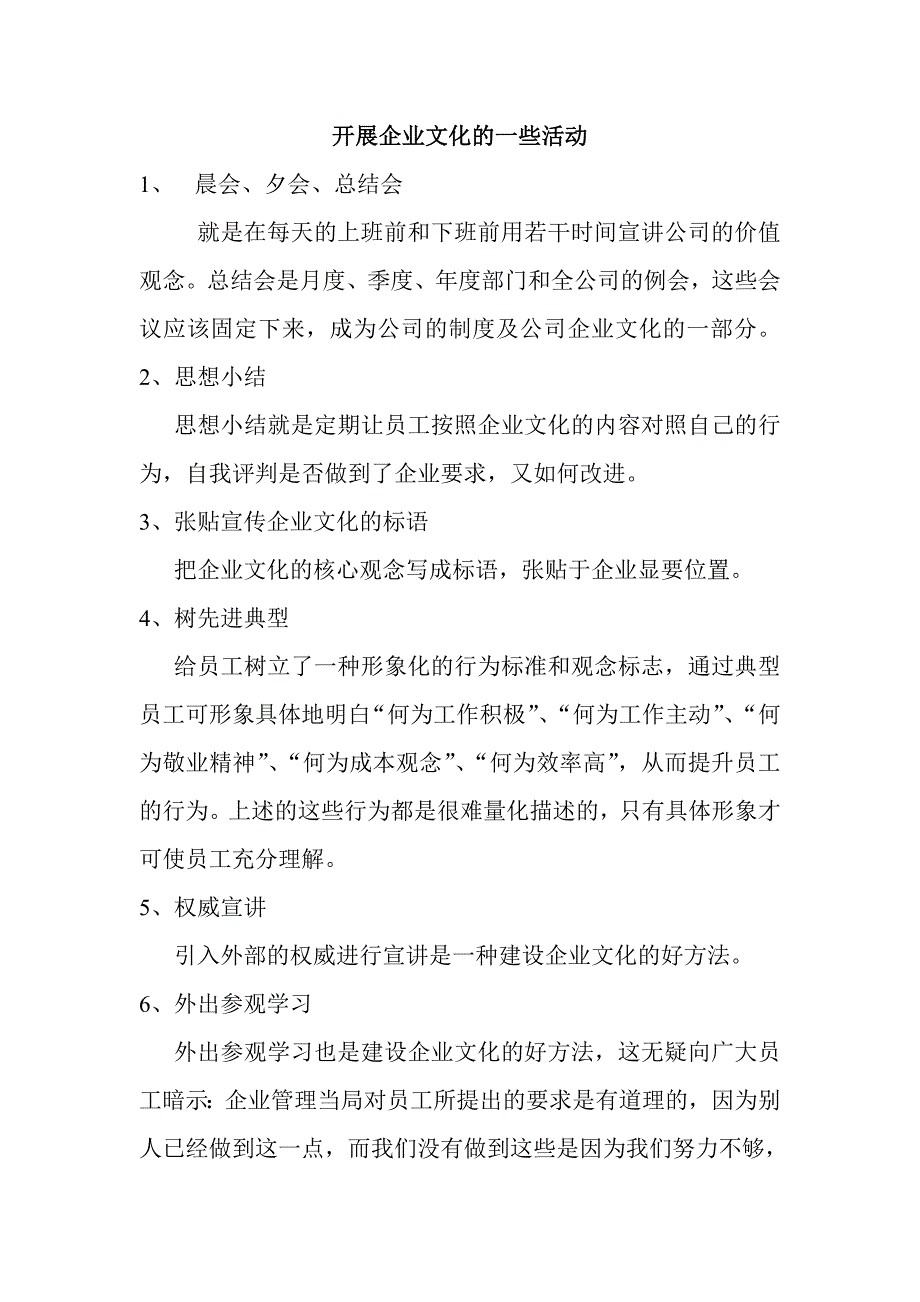 开展企业文化的一些活动

1、 晨会、夕会、总结会

就是在每天的上班前和下班前用若干时间宣讲公司的价值观念。总结会是月度、季度、年度部门和全公司的例会，这些会议应该固定下来，成为公司的制度及公司企业文化的一部分。

2、思想小结

思想小结就是定期让员工按照企业文化的内容对照自己的行为，自我评判是否做到了企业要求，又如何改进。

3、张贴宣传企业文化的标语

把企业文化的核心观念写成标语，张贴于企业显要位置。

4、树先进典型

给员工树立了一种形象化的行为标准和观念标志，通过典型员工可形象具体地明白“何为工作积极”、“何为工作主动”、“何为敬业精神”、“何为成本观念”、“何为效率高”，从而提升员工的行为。上述的这些行为都是很难量化描述的，只有具体形象才可使员工充分理解。

5、权威宣讲

引入外部的权威进行宣讲是一种建设企业文化的好方法。

6、外出参观学习

外出参观学习也是建设企业文化的好方法，这无疑向广大员工暗示：企业管理当局对员工所提出的要求是有道理的，因为别人已经做到这一点，而我们没有做到这些是因为我们努力不够，